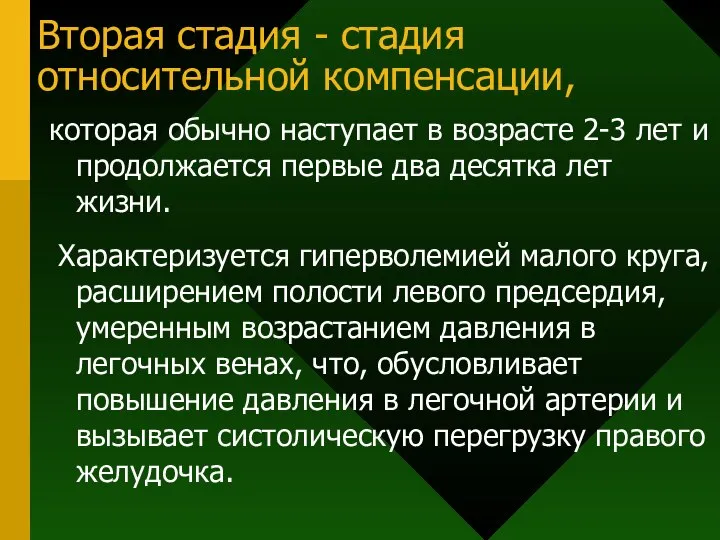 Вторая стадия - стадия относительной компенсации,

которая обычно наступает в возрасте 2-3 лет и продолжается первые два десятка лет жизни.

Характеризуется гиперволемией малого круга, расширением полости левого предсердия, умеренным возрастанием давления в легочных венах, что, обусловливает повышение давления в легочной артерии и вызывает систолическую перегрузку правого желудочка.